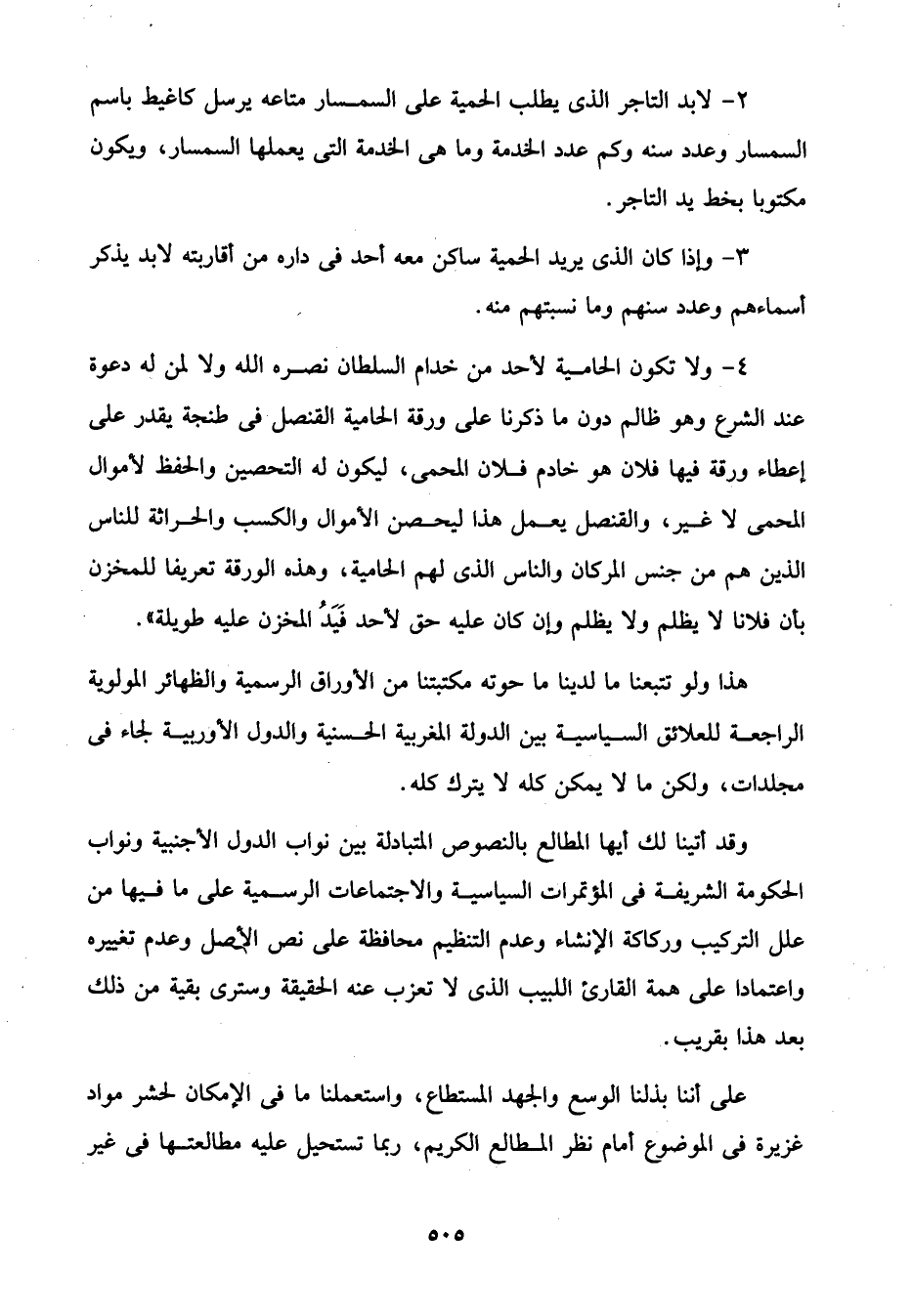 ٢- لابد التاجر الذى يطلب الحمية على السمسار متاعه يرسل كاغيط باسم السمسار وعدد سنه وكم عدد الخدمة وما هى الخدمة التى يعملها السمسار، ويكون مكتوبا بخط يد التاجر.

٣- وإذا كان الذى يريد الحمية ساكن معه أحد فى داره من أقاربته لابد يذكر أسماءهم وعدد سنهم وما نسبتهم منه.

٤- ولا تكون الحامية لأحد من خدام السلطان نصره الله ولا لمن له دعوة عند الشرع وهو ظالم دون ما ذكرنا على ورقة الحامية القنصل فى طنجة يقدر على إعطاء ورقة فيها فلان هو خادم فلان المحمى، ليكون له التحصين والحفظ لأموال المحمى لا غير، والقنصل يعمل هذا ليحصن الأموال والكسب والحراثة للناس الذين هم من جنس المركان والناس الذى لهم الحامية، وهذه الورقة تعريفا للمخزن بأن فلانا لا يظلم ولا يظلم وإن كان عليه حق لأحد فَيَدُ المخزن عليه طويلة».

هذا ولو تتبعنا ما لدينا ما حوته مكتبتنا من الأوراق الرسمية والظهائر المولوية الراجعة للعلائق السياسية بين الدولة المغربية الحسنية والدول الأوربية لجاء فى مجلدات، ولكن ما لا يمكن كله لا يترك كله.

وقد أتينا لك أيها المطالع بالنصوص المتبادلة بين نواب الدول الأجنبية ونواب الحكومة الشريفة فى المؤتمرات السياسية والاجتماعات الرسمية على ما فيها من علل التركيب وركاكة الإنشاء وعدم التنظيم محافظة على نص الأصل وعدم تغييره واعتمادا على همة القارئ اللبيب الذى لا تعزب عنه الحقيقة وسترى بقية من ذلك بعد هذا بقريب.

على أننا بذلنا الوسع والجهد المستطاع، واستعملنا ما فى الإمكان لحشر مواد غزيرة فى الموضوع أمام نظر المطالع الكريم، ربما تستحيل عليه مطالعتها فى غير

٥٠٥